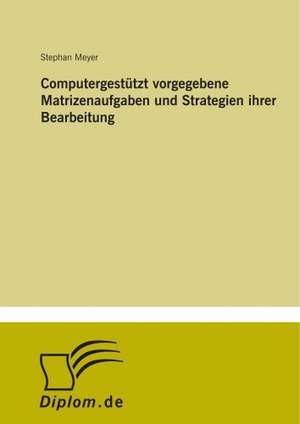 Stephan Meyer

Computergestützt vorgegebene Matrizenaufgaben und Strategien ihrer Bearbeitung

Diplom.de